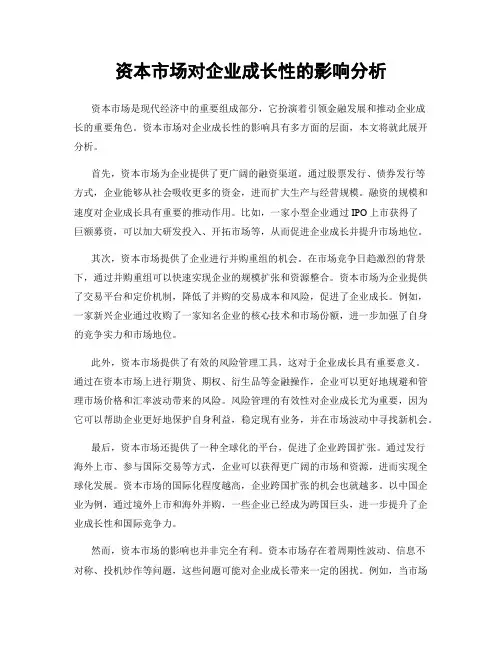 资本市场对企业成长性的影响分析

资本市场是现代经济中的重要组成部分，它扮演着引领金融发展和推动企业成长的重要角色。资本市场对企业成长性的影响具有多方面的层面，本文将就此展开分析。

首先，资本市场为企业提供了更广阔的融资渠道。通过股票发行、债券发行等方式，企业能够从社会吸收更多的资金，进而扩大生产与经营规模。融资的规模和速度对企业成长具有重要的推动作用。比如，一家小型企业通过IPO上市获得了巨额募资，可以加大研发投入、开拓市场等，从而促进企业成长并提升市场地位。

其次，资本市场提供了企业进行并购重组的机会。在市场竞争日趋激烈的背景下，通过并购重组可以快速实现企业的规模扩张和资源整合。资本市场为企业提供了交易平台和定价机制，降低了并购的交易成本和风险，促进了企业成长。例如，一家新兴企业通过收购了一家知名企业的核心技术和市场份额，进一步加强了自身的竞争实力和市场地位。

此外，资本市场提供了有效的风险管理工具，这对于企业成长具有重要意义。通过在资本市场上进行期货、期权、衍生品等金融操作，企业可以更好地规避和管理市场价格和汇率波动带来的风险。风险管理的有效性对企业成长尤为重要，因为它可以帮助企业更好地保护自身利益，稳定现有业务，并在市场波动中寻找新机会。

最后，资本市场还提供了一种全球化的平台，促进了企业跨国扩张。通过发行海外上市、参与国际交易等方式，企业可以获得更广阔的市场和资源，进而实现全球化发展。资本市场的国际化程度越高，企业跨国扩张的机会也就越多。以中国企业为例，通过境外上市和海外并购，一些企业已经成为跨国巨头，进一步提升了企业成长性和国际竞争力。

然而，资本市场的影响也并非完全有利。资本市场存在着周期性波动、信息不对称、投机炒作等问题，这些问题可能对企业成长带来一定的困扰。例如，当市场